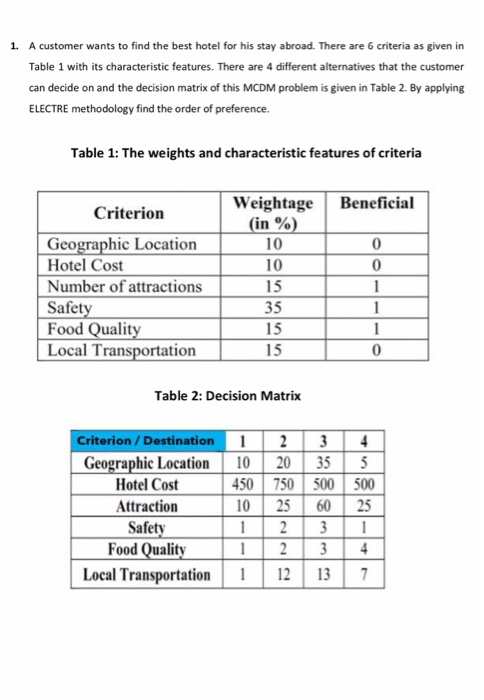 1. A customer wants to find the best hotel for his stay abroad. There are 6 criteria as given in Table 1 with its characteristic features. There are 4 different alternatives that the customer can decide on and the decision matrix of this MCDM problem is given in Table 2. By applying ELECTRE methodology find the order of preference.

Table 1: The weights and characteristic features of criteria

| Criterion | Weightage (in %) | Beneficial |
|---|---|---|
| Geographic Location | 10 | 0 |
| Hotel Cost | 10 | 0 |
| Number of attractions | 15 | 1 |
| Safety | 35 | 1 |
| Food Quality | 15 | 1 |
| Local Transportation | 15 | 0 |

Table 2: Decision Matrix

| Criterion / Destination | 1 | 2 | 3 | 4 |
|---|---|---|---|---|
| Geographic Location | 10 | 20 | 35 | 5 |
| Hotel Cost | 450 | 750 | 500 | 500 |
| Attraction | 10 | 25 | 60 | 25 |
| Safety | 1 | 2 | 3 | 1 |
| Food Quality | 1 | 2 | 3 | 4 |
| Local Transportation | 1 | 12 | 13 | 7 |